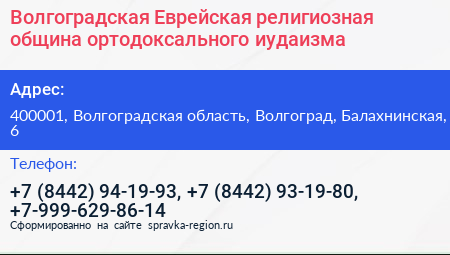 Волгоградская Еврейская религиозная община ортодоксального иудаизма

Адрес:

400001, Волгоградская область, Волгоград, Балахнинская, 6

Телефон:

+7 (8442) 94-19-93, +7 (8442) 93-19-80, +7-999-629-86-14

Сформированно на сайте spravka-region.ru